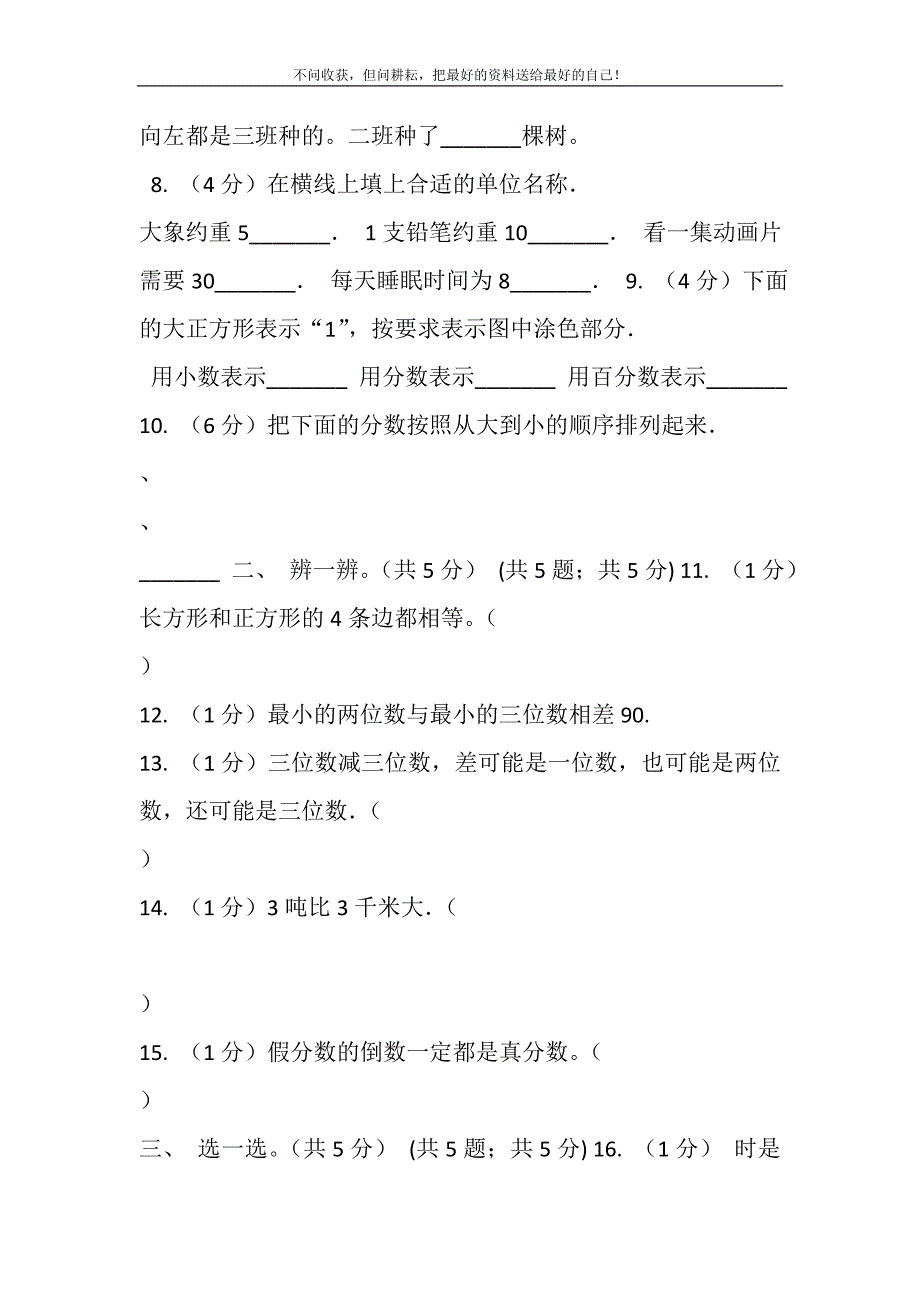 不问收获，但问耕耘，把最好的资料送给最好的自己！

向左都是三班种的。二班种了_______棵树。

8. （4 分）在横线上填上合适的单位名称．

大象约重 5_______． 1 支铅笔约重 10_______． 看一集动画片需要 30_______． 每天睡眠时间为 8_______． 9. （4 分）下面的大正方形表示“1”，按要求表示图中涂色部分．

用小数表示_______ 用分数表示_______ 用百分数表示_______

10. （6 分）把下面的分数按照从大到小的顺序排列起来．

、

、

_______ 二、 辨一辨。（共 5 分） (共 5 题；共 5 分) 11. （1 分）长方形和正方形的 4 条边都相等。（

）

12. （1 分）最小的两位数与最小的三位数相差 90.

13. （1 分）三位数减三位数，差可能是一位数，也可能是两位数，还可能是三位数．（

）

14. （1 分）3 吨比 3 千米大．（

）

15. （1 分）假分数的倒数一定都是真分数。（

）

三、 选一选。（共 5 分） (共 5 题；共 5 分) 16. （1 分） 时是